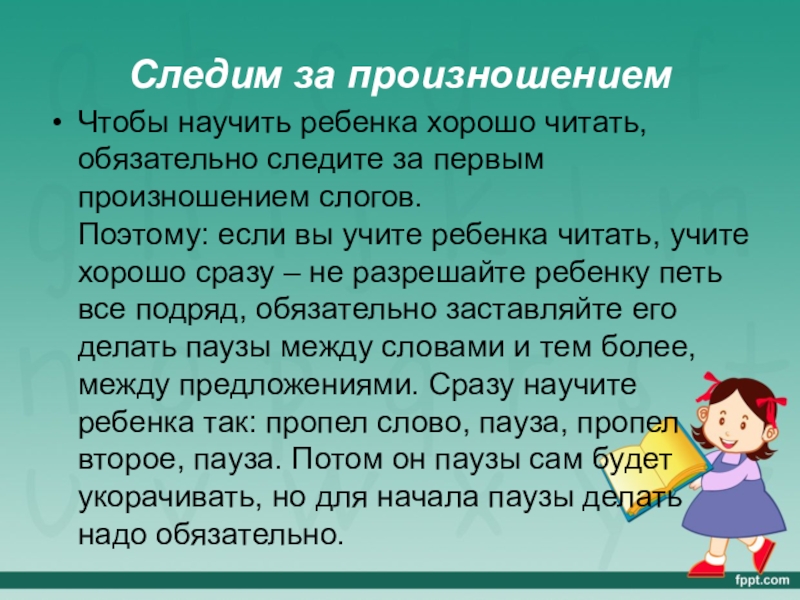 Следим за произношением

• Чтобы научить ребенка хорошо читать, обязательно следите за первым произношением слогов.
Поэтому: если вы учите ребенка читать, учите хорошо сразу – не разрешайте ребенку петь все подряд, обязательно заставляйте его делать паузы между словами и тем более, между предложениями. Сразу научите ребенка так: пропел слово, пауза, пропел второе, пауза. Потом он паузы сам будет укорачивать, но для начала паузы делать надо обязательно.

fppt.com